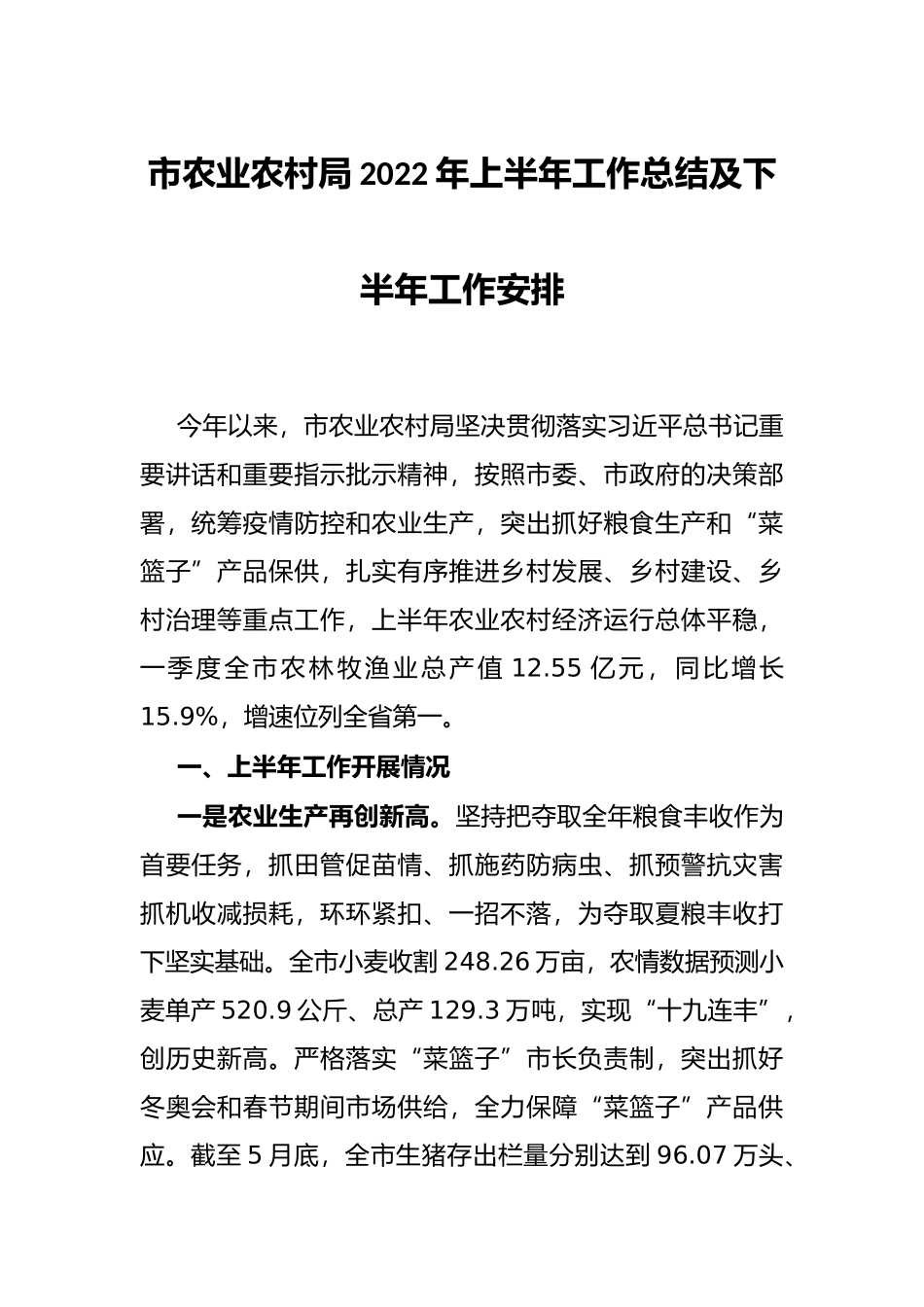 市农业农村局2022年上半年工作总结及下半年工作安排

今年以来，市农业农村局坚决贯彻落实习近平总书记重要讲话和重要指示批示精神，按照市委、市政府的决策部署，统筹疫情防控和农业生产，突出抓好粮食生产和“菜篮子”产品保供，扎实有序推进乡村发展、乡村建设、乡村治理等重点工作，上半年农业农村经济运行总体平稳，一季度全市农林牧渔业总产值12.55亿元，同比增长15.9%，增速位列全省第一。

一、上半年工作开展情况

一是农业生产再创新高。坚持把夺取全年粮食丰收作为首要任务，抓田管促苗情、抓施药防病虫、抓预警抗灾害抓机收减损耗，环环紧扣、一招不落，为夺取夏粮丰收打下坚实基础。全市小麦收割248.26万亩，农情数据预测小麦单产520.9公斤、总产129.3万吨，实现“十九连丰”，创历史新高。严格落实“菜篮子”市长负责制，突出抓好冬奥会和春节期间市场供给，全力保障“菜篮子”产品供应。截至5月底，全市生猪存出栏量分别达到96.07万头、